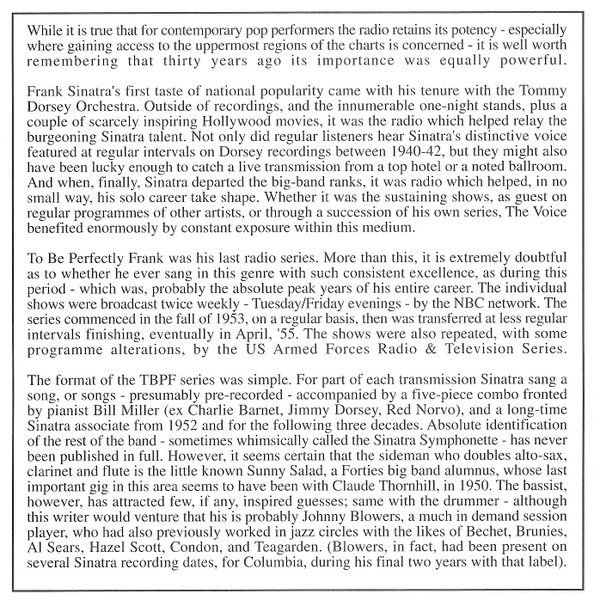 While it is true that for contemporary pop performers the radio retains its potency - especially where gaining access to the uppermost regions of the charts is concerned - it is well worth remembering that thirty years ago its importance was equally powerful.

Frank Sinatra's first taste of national popularity came with his tenure with the Tommy Dorsey Orchestra. Outside of recordings, and the innumerable one-night stands, plus a couple of scarcely inspiring Hollywood movies, it was the radio which helped relay the burgeoning Sinatra talent. Not only did regular listeners hear Sinatra's distinctive voice featured at regular intervals on Dorsey recordings between 1940-42, but they might also have been lucky enough to catch a live transmission from a top hotel or a noted ballroom. And when, finally, Sinatra departed the big-band ranks, it was radio which helped, in no small way, his solo career take shape. Whether it was the sustaining shows, as guest on regular programmes of other artists, or through a succession of his own series, The Voice benefited enormously by constant exposure within this medium.

To Be Perfectly Frank was his last radio series. More than this, it is extremely doubtful as to whether he ever sang in this genre with such consistent excellence, as during this period - which was, probably the absolute peak years of his entire career. The individual shows were broadcast twice weekly - Tuesday/Friday evenings - by the NBC network. The series commenced in the fall of 1953, on a regular basis, then was transferred at less regular intervals finishing, eventually in April, '55. The shows were also repeated, with some programme alterations, by the US Armed Forces Radio & Television Series.

The format of the TBPF series was simple. For part of each transmission Sinatra sang a song, or songs - presumably pre-recorded - accompanied by a five-piece combo fronted by pianist Bill Miller (ex Charlie Barnet, Jimmy Dorsey, Red Norvo), and a long-time Sinatra associate from 1952 and for the following three decades. Absolute identification of the rest of the band - sometimes whimsically called the Sinatra Symphonette - has never been published in full. However, it seems certain that the sideman who doubles alto-sax, clarinet and flute is the little known Sunny Salad, a Forties big band alumnus, whose last important gig in this area seems to have been with Claude Thornhill, in 1950. The bassist, however, has attracted few, if any, inspired guesses; same with the drummer - although this writer would venture that his is probably Johnny Blowers, a much in demand session player, who had also previously worked in jazz circles with the likes of Bechet, Brunies, Al Sears, Hazel Scott, Condon, and Teagarden. (Blowers, in fact, had been present on several Sinatra recording dates, for Columbia, during his final two years with that label).